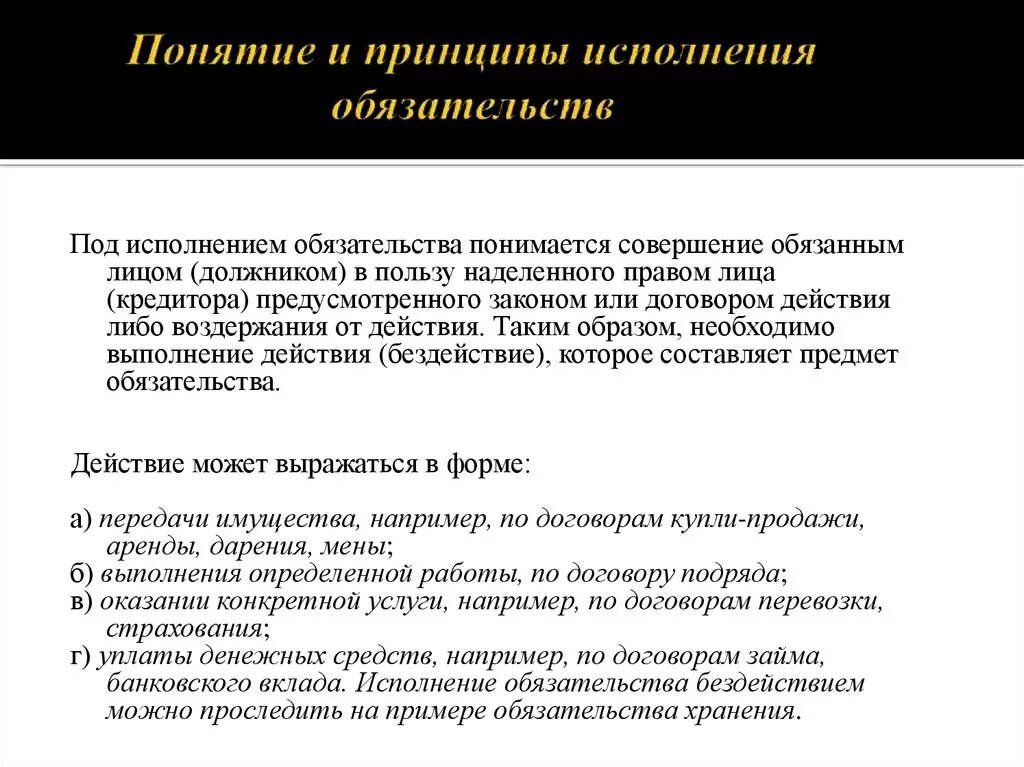 Понятие и принципы исполнения обязательств

Под исполнением обязательства понимается совершение обязанным лицом (должником) в пользу наделенного правом лица (кредитора) предусмотренного законом или договором действия либо воздержания от действия. Таким образом, необходимо выполнение действия (бездействие), которое составляет предмет обязательства.

Действие может выражаться в форме:

а) передачи имущества, например, по договорам купли-продажи, аренды, дарения, мены;
б) выполнения определенной работы, по договору подряда;
в) оказании конкретной услуги, например, по договорам перевозки, страхования;
г) уплаты денежных средств, например, по договорам займа, банковского вклада. Исполнение обязательства бездействием можно проследить на примере обязательства хранения.